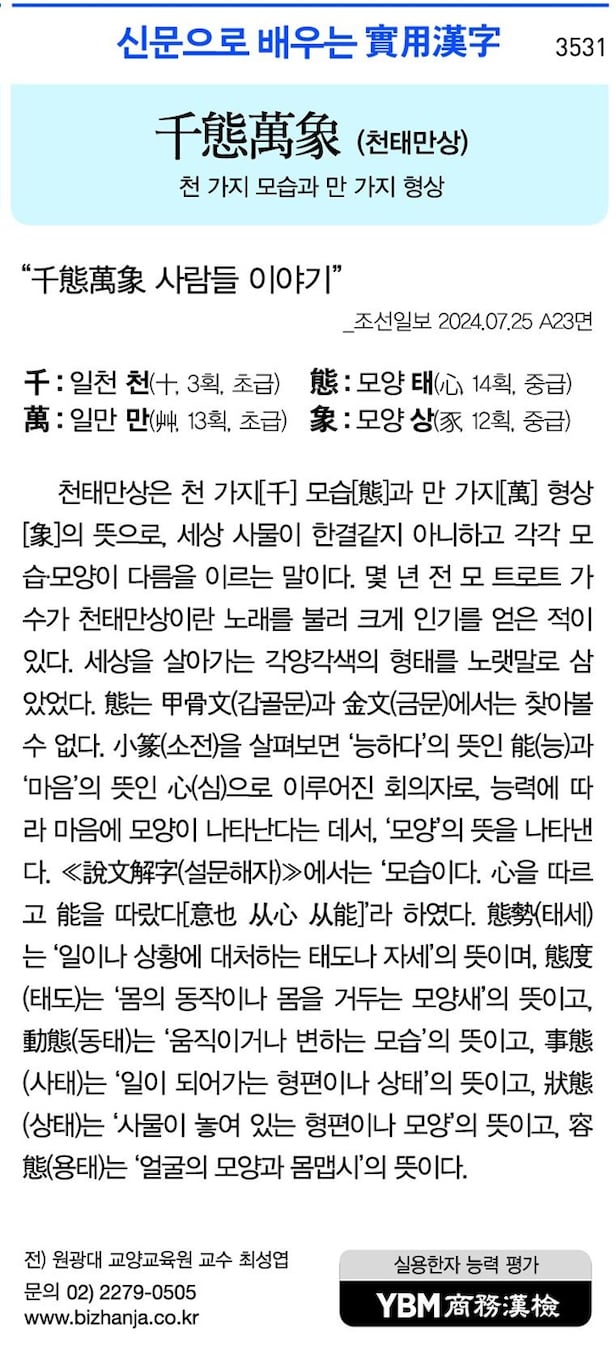 신문으로 배우는 實用漢字 3531

千態萬象 (천태만상)

천 가지 모습과 만 가지 형상

"千態萬象 사람들 이야기"

_조선일보 2024.07.25 A23면

千 : 일천 천(十, 3획, 초급) 態 : 모양 태(心, 14획, 중급)
萬 : 일만 만(艸, 13획, 초급) 象 : 모양 상(豕, 12획, 중급)

천태만상은 천 가지[千] 모습[態]과 만 가지[萬] 형상[象]의 뜻으로, 세상 사물이 한결같지 아니하고 각각 모습·모양이 다름을 이르는 말이다. 몇 년 전 모 트로트 가수가 천태만상이란 노래를 불러 크게 인기를 얻은 적이 있다. 세상을 살아가는 각양각색의 형태를 노랫말로 삼았었다. 態는 甲骨文(갑골문)과 金文(금문)에서는 찾아볼 수 없다. 小篆(소전)을 살펴보면 '능하다'의 뜻인 能(능)과 '마음'의 뜻인 心(심)으로 이루어진 회의자로, 능력에 따라 마음에 모양이 나타난다는 데서, '모양'의 뜻을 나타낸다. ≪說文解字(설문해자)≫에서는 '모습이다. 心을 따르고 能을 따랐다[意也 从心 从能]'라 하였다. 態勢(태세)는 '일이나 상황에 대처하는 태도나 자세'의 뜻이며, 態度(태도)는 '몸의 동작이나 몸을 거두는 모양새'의 뜻이고, 動態(동태)는 '움직이거나 변하는 모습'의 뜻이고, 事態(사태)는 '일이 되어가는 형편이나 상태'의 뜻이고, 狀態(상태)는 '사물이 놓여 있는 형편이나 모양'의 뜻이고, 容態(용태)는 '얼굴의 모양과 몸맵시'의 뜻이다.

전) 원광대 교양교육원 교수 최성엽
문의 02) 2279-0505
www.bizhanja.co.kr

실용한자 능력 평가
YBM 商務漢檢